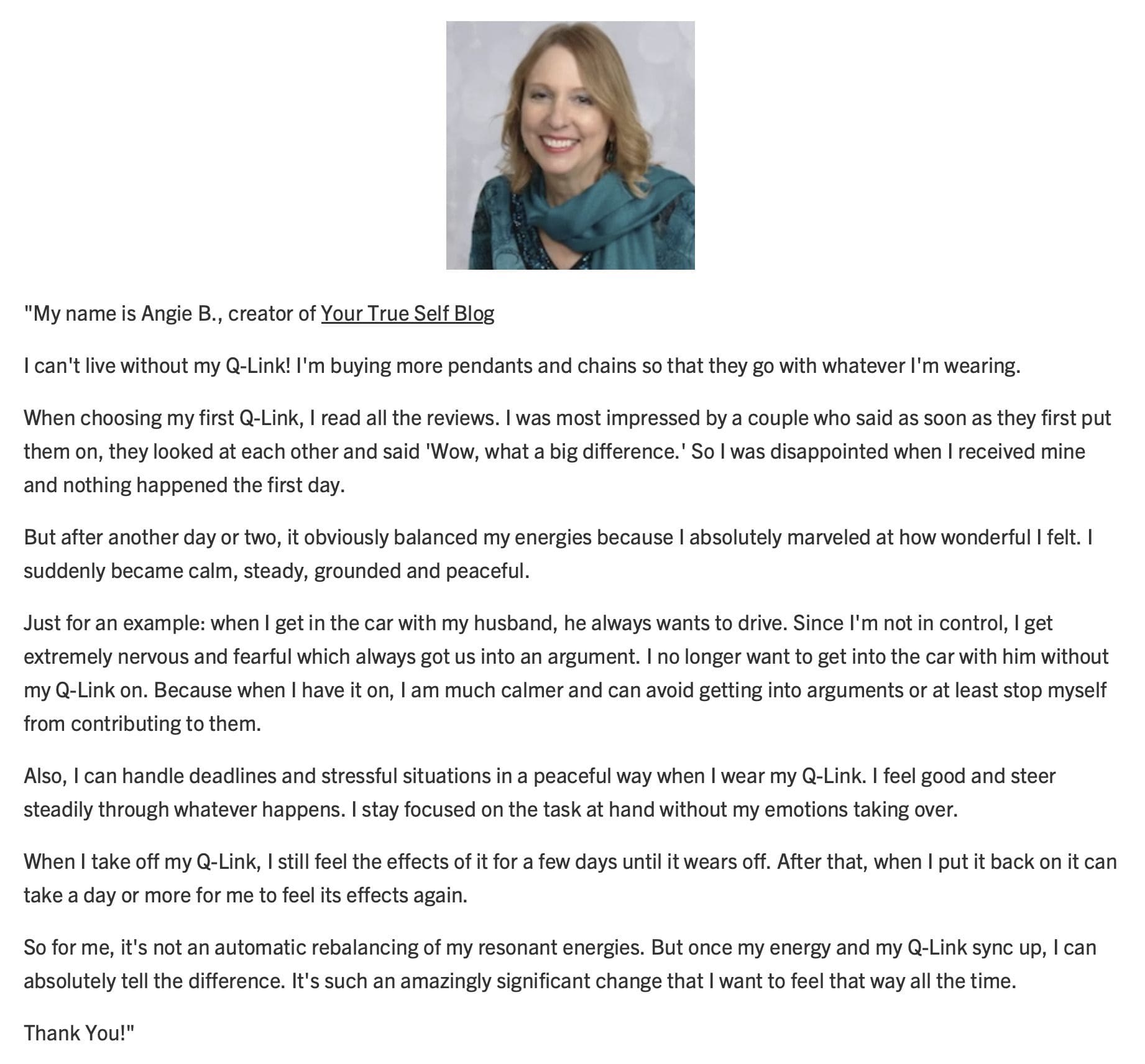 "My name is Angie B., creator of Your True Self Blog

I can't live without my Q-Link! I'm buying more pendants and chains so that they go with whatever I'm wearing.

When choosing my first Q-Link, I read all the reviews. I was most impressed by a couple who said as soon as they first put them on, they looked at each other and said 'Wow, what a big difference.' So I was disappointed when I received mine and nothing happened the first day.

But after another day or two, it obviously balanced my energies because I absolutely marveled at how wonderful I felt. I suddenly became calm, steady, grounded and peaceful.

Just for an example: when I get in the car with my husband, he always wants to drive. Since I'm not in control, I get extremely nervous and fearful which always got us into an argument. I no longer want to get into the car with him without my Q-Link on. Because when I have it on, I am much calmer and can avoid getting into arguments or at least stop myself from contributing to them.

Also, I can handle deadlines and stressful situations in a peaceful way when I wear my Q-Link. I feel good and steer steadily through whatever happens. I stay focused on the task at hand without my emotions taking over.

When I take off my Q-Link, I still feel the effects of it for a few days until it wears off. After that, when I put it back on it can take a day or more for me to feel its effects again.

So for me, it's not an automatic rebalancing of my resonant energies. But once my energy and my Q-Link sync up, I can absolutely tell the difference. It's such an amazingly significant change that I want to feel that way all the time.

Thank You!"